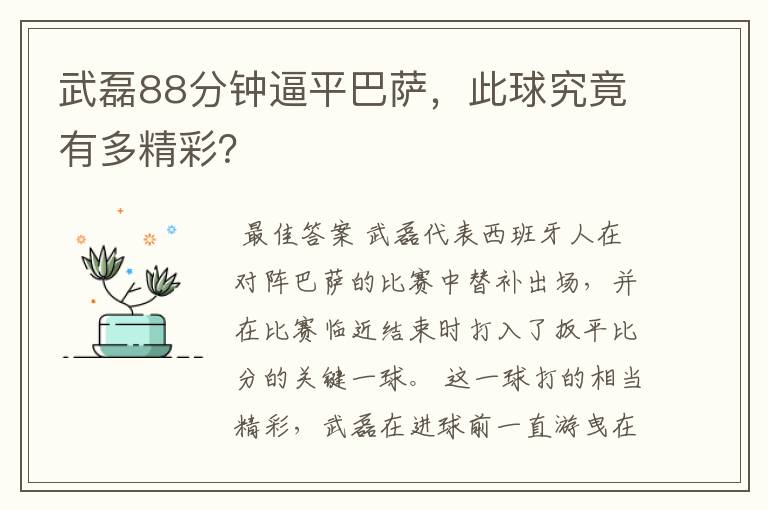 武磊88分钟逼平巴萨，此球究竟有多精彩?

最佳答案 武磊代表西班牙人在对阵巴萨的比赛中替补出场，并在比赛临近结束时打入了扳平比分的关键一球。 这一球打的相当精彩，武磊在进球前一直游曳在